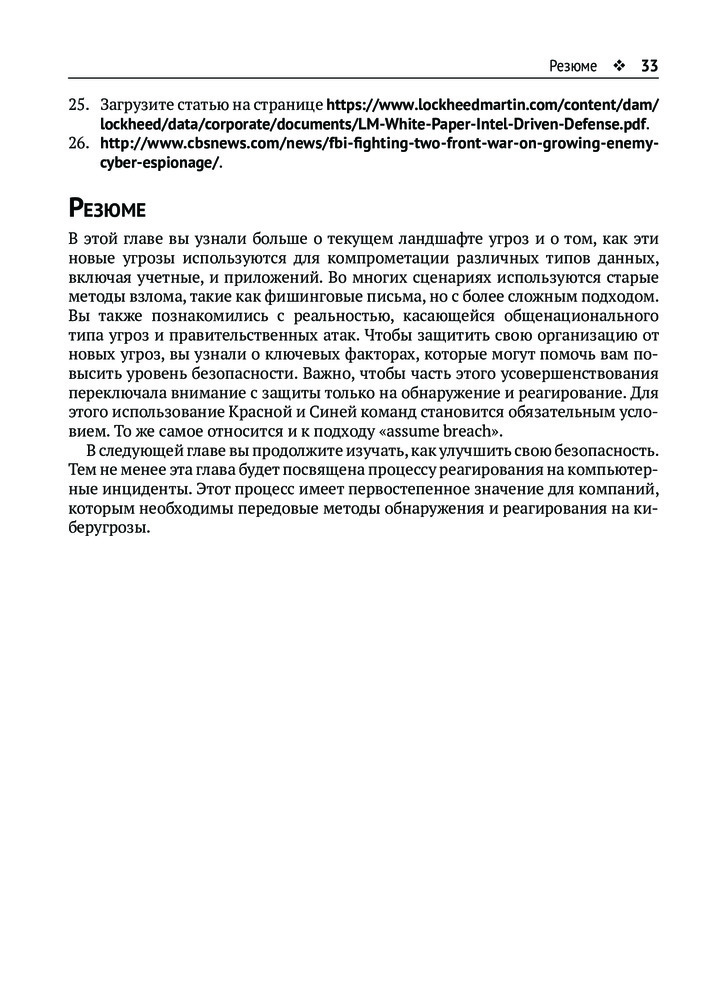 Резюме ❖ 33

25. Загрузите статью на странице https://www.lockheedmartin.com/content/dam/lockheed/data/corporate/documents/LM-White-Paper-Intel-Driven-Defense.pdf.

26. http://www.cbsnews.com/news/fbi-fighting-two-front-war-on-growing-enemy-cyber-espionage/.

Резюме

В этой главе вы узнали больше о текущем ландшафте угроз и о том, как эти новые угрозы используются для компрометации различных типов данных, включая учетные, и приложений. Во многих сценариях используются старые методы взлома, такие как фишинговые письма, но с более сложным подходом. Вы также познакомились с реальностью, касающейся общенационального типа угроз и правительственных атак. Чтобы защитить свою организацию от новых угроз, вы узнали о ключевых факторах, которые могут помочь вам повысить уровень безопасности. Важно, чтобы часть этого усовершенствования переключала внимание с защиты только на обнаружение и реагирование. Для этого использование Красной и Синей команд становится обязательным условием. То же самое относится и к подходу «assume breach».

В следующей главе вы продолжите изучать, как улучшить свою безопасность. Тем не менее эта глава будет посвящена процессу реагирования на компьютерные инциденты. Этот процесс имеет первостепенное значение для компаний, которым необходимы передовые методы обнаружения и реагирования на киберугрозы.